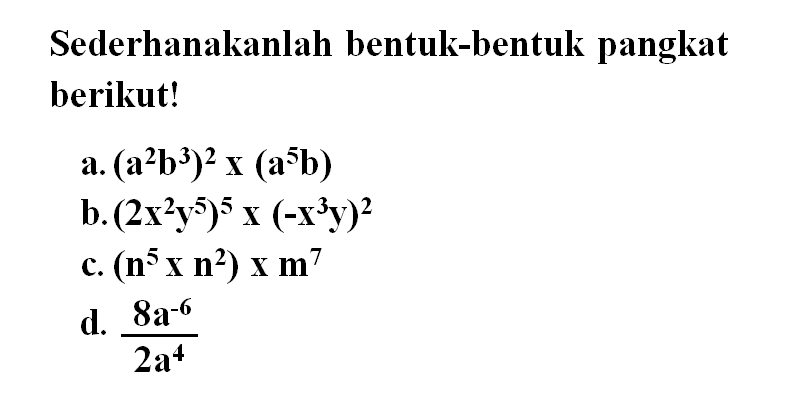 Sederhanakanlah bentuk-bentuk pangkat berikut!

a. $(a^2b^3)^2 \text{ x } (a^5b)$

b. $(2x^2y^5)^5 \text{ x } (-x^3y)^2$

c. $(n^5 \text{ x } n^2) \text{ x } m^7$

d. $\frac{8a^{-6}}{2a^4}$